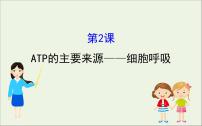 第2课
ATP的主要来源——细胞呼吸